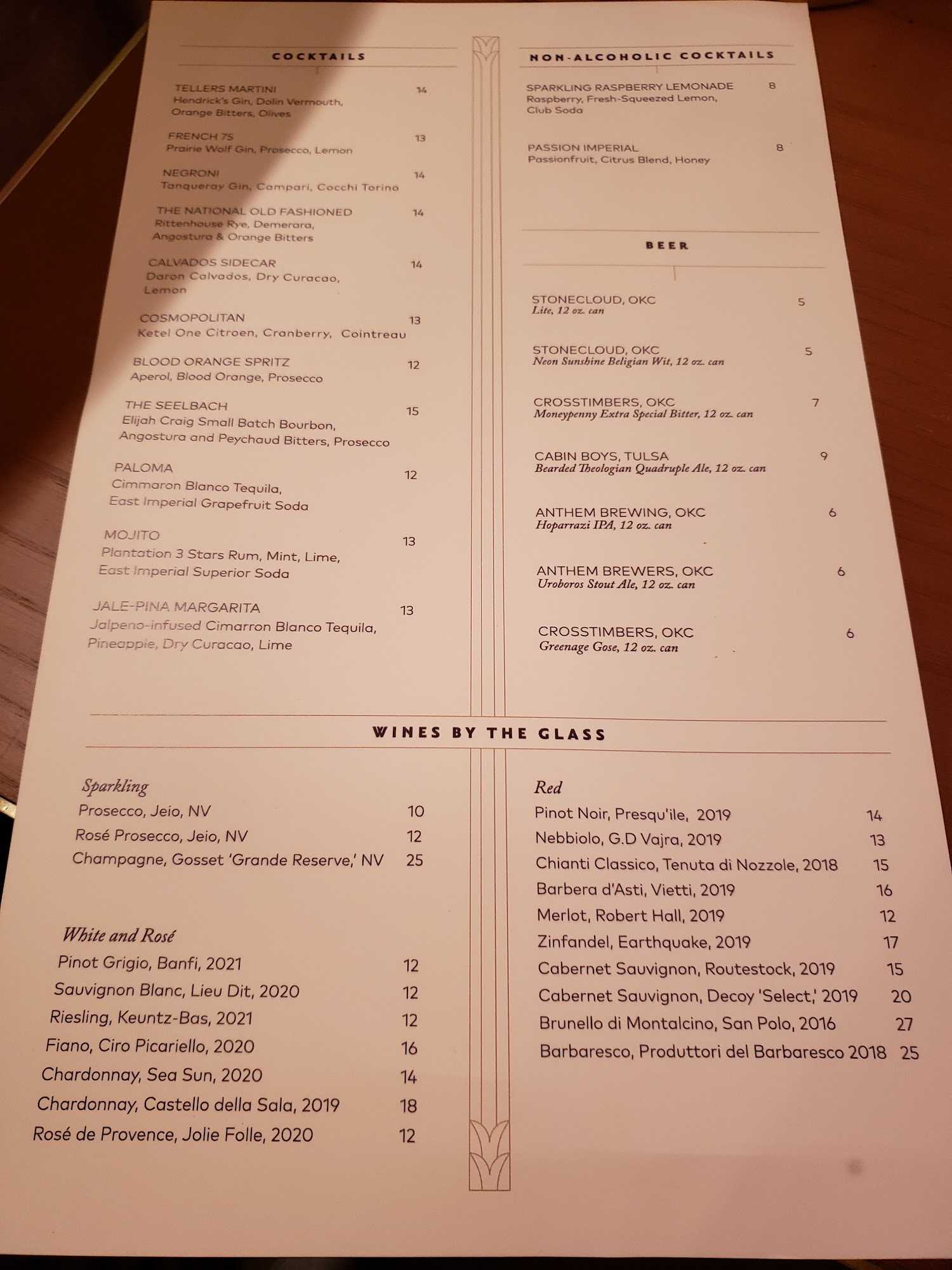 COCKTAILS

TELLERS MARTINI 14
Hendrick's Gin, Dolin Vermouth, Orange Bitters, Olives

FRENCH 75 13
Prairie Wolf Gin, Prosecco, Lemon

NEGRONI 14
Tanqueray Gin, Campari, Cocchi Torino

THE NATIONAL OLD FASHIONED 14
Rittenhouse Rye, Demerara, Angostura & Orange Bitters

CALVADOS SIDECAR 14
Daron Calvados, Dry Curacao, Lemon

COSMOPOLITAN 13
Ketel One Citroen, Cranberry, Cointreau

BLOOD ORANGE SPRITZ 12
Aperol, Blood Orange, Prosecco

THE SEELBACH 15
Elijah Craig Small Batch Bourbon, Angostura and Peychaud Bitters, Prosecco

PALOMA 12
Cimmaron Blanco Tequila, East Imperial Grapefruit Soda

MOJITO 13
Plantation 3 Stars Rum, Mint, Lime, East Imperial Superior Soda

JALE-PINA MARGARITA 13
Jalpeno-infused Cimarron Blanco Tequila, Pineapple, Dry Curacao, Lime

NON-ALCOHOLIC COCKTAILS

SPARKLING RASPBERRY LEMONADE 8
Raspberry, Fresh-Squeezed Lemon, Club Soda

PASSION IMPERIAL 8
Passionfruit, Citrus Blend, Honey

BEER

STONECLOUD, OKC 5
Lite, 12 oz. can

STONECLOUD, OKC 5
Neon Sunshine Beligian Wit, 12 oz. can

CROSSTIMBERS, OKC 7
Moneypenny Extra Special Bitter, 12 oz. can

CABIN BOYS, TULSA 9
Bearded Theologian Quadruple Ale, 12 oz. can

ANTHEM BREWING, OKC 6
Hoparrazi IPA, 12 oz. can

ANTHEM BREWERS, OKC 6
Uroboros Stout Ale, 12 oz. can

CROSSTIMBERS, OKC 6
Greenage Gose, 12 oz. can

WINES BY THE GLASS

Sparkling
Prosecco, Jeio, NV 10
Rosé Prosecco, Jeio, NV 12
Champagne, Gosset 'Grande Reserve,' NV 25

White and Rosé
Pinot Grigio, Banfi, 2021 12
Sauvignon Blanc, Lieu Dit, 2020 12
Riesling, Keuntz-Bas, 2021 12
Fiano, Ciro Picariello, 2020 16
Chardonnay, Sea Sun, 2020 14
Chardonnay, Castello della Sala, 2019 18
Rosé de Provence, Jolie Folle, 2020 12

Red
Pinot Noir, Presqu'ile, 2019 14
Nebbiolo, G.D Vajra, 2019 13
Chianti Classico, Tenuta di Nozzole, 2018 15
Barbera d'Asti, Vietti, 2019 16
Merlot, Robert Hall, 2019 12
Zinfandel, Earthquake, 2019 17
Cabernet Sauvignon, Routestock, 2019 15
Cabernet Sauvignon, Decoy 'Select,' 2019 20
Brunello di Montalcino, San Polo, 2016 27
Barbaresco, Produttori del Barbaresco 2018 25